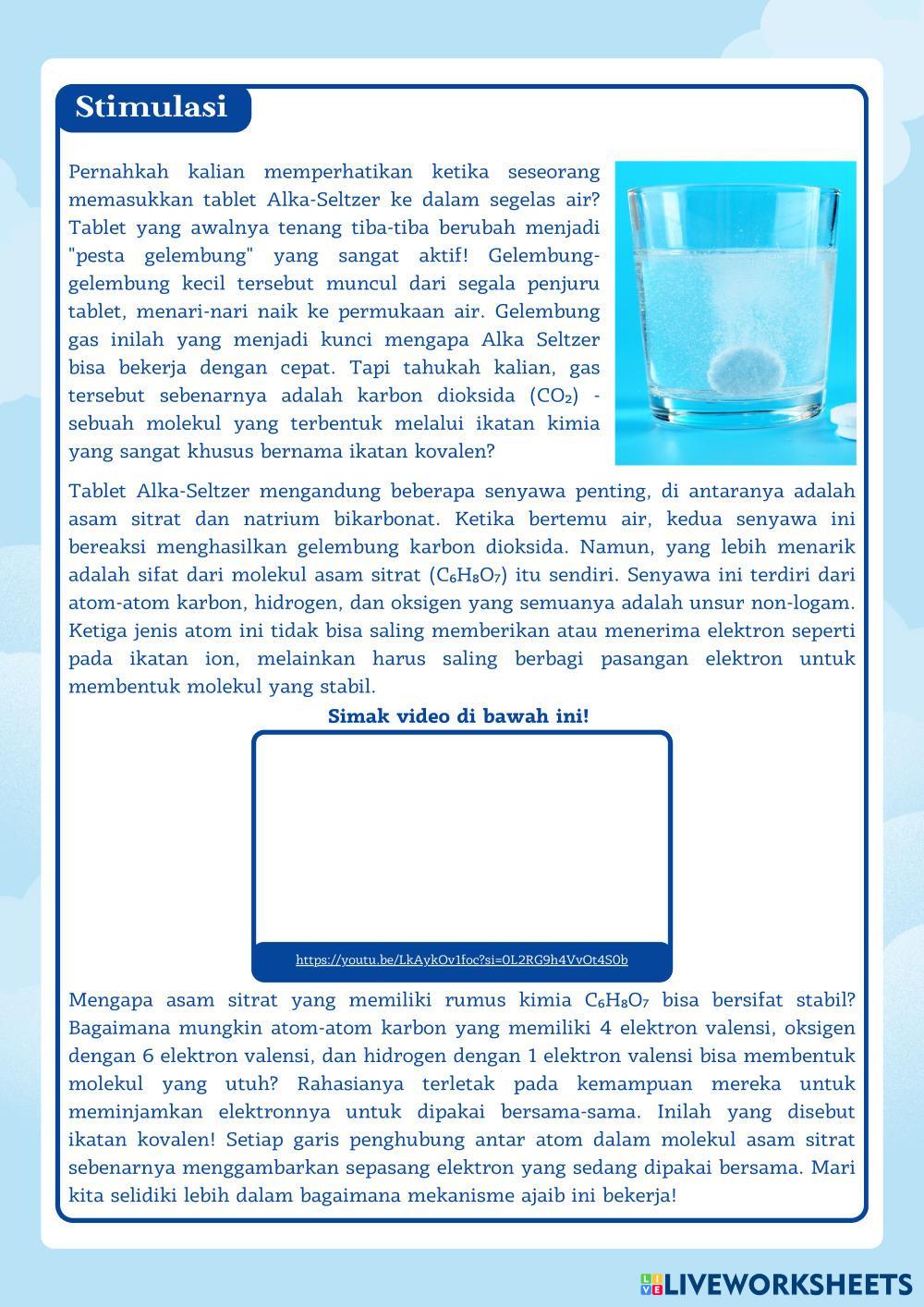 Stimulasi

Pernahkah kalian memperhatikan ketika seseorang memasukkan tablet Alka-Seltzer ke dalam segelas air? Tablet yang awalnya tenang tiba-tiba berubah menjadi "pesta gelembung" yang sangat aktif! Gelembung-gelembung kecil tersebut muncul dari segala penjuru tablet, menari-nari naik ke permukaan air. Gelembung gas inilah yang menjadi kunci mengapa Alka Seltzer bisa bekerja dengan cepat. Tapi tahukah kalian, gas tersebut sebenarnya adalah karbon dioksida ($CO_2$) - sebuah molekul yang terbentuk melalui ikatan kimia yang sangat khusus bernama ikatan kovalen?

Tablet Alka-Seltzer mengandung beberapa senyawa penting, di antaranya adalah asam sitrat dan natrium bikarbonat. Ketika bertemu air, kedua senyawa ini bereaksi menghasilkan gelembung karbon dioksida. Namun, yang lebih menarik adalah sifat dari molekul asam sitrat ($C_6H_8O_7$) itu sendiri. Senyawa ini terdiri dari atom-atom karbon, hidrogen, dan oksigen yang semuanya adalah unsur non-logam. Ketiga jenis atom ini tidak bisa saling memberikan atau menerima elektron seperti pada ikatan ion, melainkan harus saling berbagi pasangan elektron untuk membentuk molekul yang stabil.

Simak video di bawah ini!

https://youtu.be/LkAykOv1foc?si=0L2RG9h4VvOt4S0b

Mengapa asam sitrat yang memiliki rumus kimia $C_6H_8O_7$ bisa bersifat stabil? Bagaimana mungkin atom-atom karbon yang memiliki 4 elektron valensi, oksigen dengan 6 elektron valensi, dan hidrogen dengan 1 elektron valensi bisa membentuk molekul yang utuh? Rahasianya terletak pada kemampuan mereka untuk meminjamkan elektronnya untuk dipakai bersama-sama. Inilah yang disebut ikatan kovalen! Setiap garis penghubung antar atom dalam molekul asam sitrat sebenarnya menggambarkan sepasang elektron yang sedang dipakai bersama. Mari kita selidiki lebih dalam bagaimana mekanisme ajaib ini bekerja!

LIVEWORKSHEETS